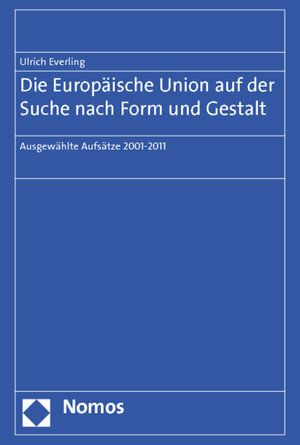 Ulrich Everling

Die Europäische Union auf der Suche nach Form und Gestalt

Ausgewählte Aufsätze 2001-2011

Nomos